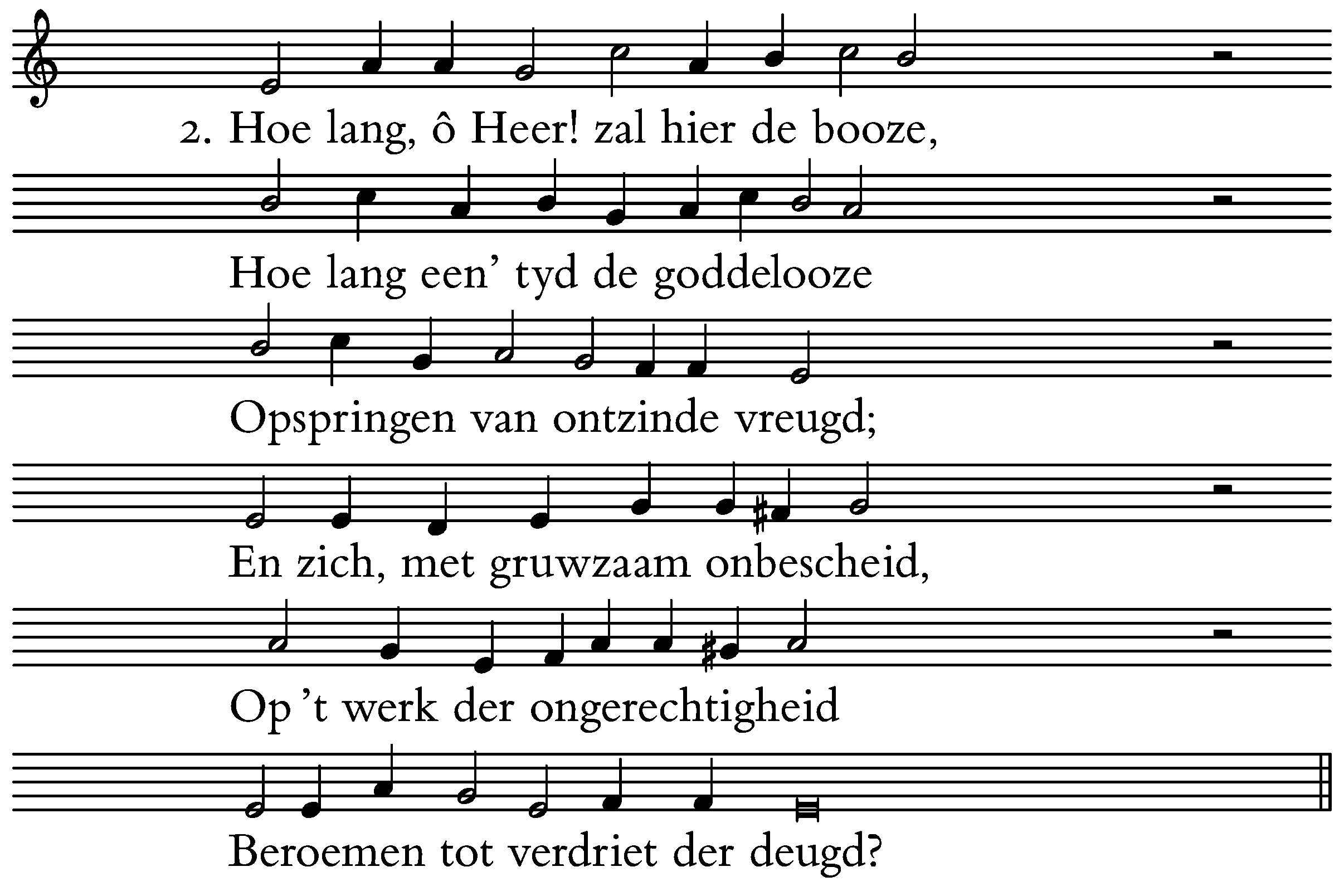 2. Hoe lang, ô Heer! zal hier de booze,

Hoe lang een' tyd de goddelooze

Opspringen van ontzinde vreugd;

En zich, met gruwzaam onbescheid,

Op 't werk der ongerechtigheid

Beroemen tot verdriet der deugd?